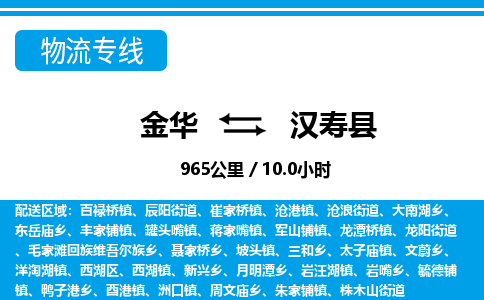 物流专线

金华 汉寿县

965公里 / 10.0小时

配送区域：百禄桥镇、辰阳街道、崔家桥镇、沧港镇、沧浪街道、大南湖乡、东岳庙乡、丰家铺镇、罐头嘴镇、蒋家嘴镇、军山铺镇、龙潭桥镇、龙阳街道、毛家滩回族维吾尔族乡、聂家桥乡、坡头镇、三和乡、太子庙镇、文蔚乡、洋淘湖镇、西湖区、西湖镇、新兴乡、月明潭乡、岩汪湖镇、岩嘴乡、毓德铺镇、鸭子港乡、酉港镇、洲口镇、周文庙乡、朱家铺镇、株木山街道